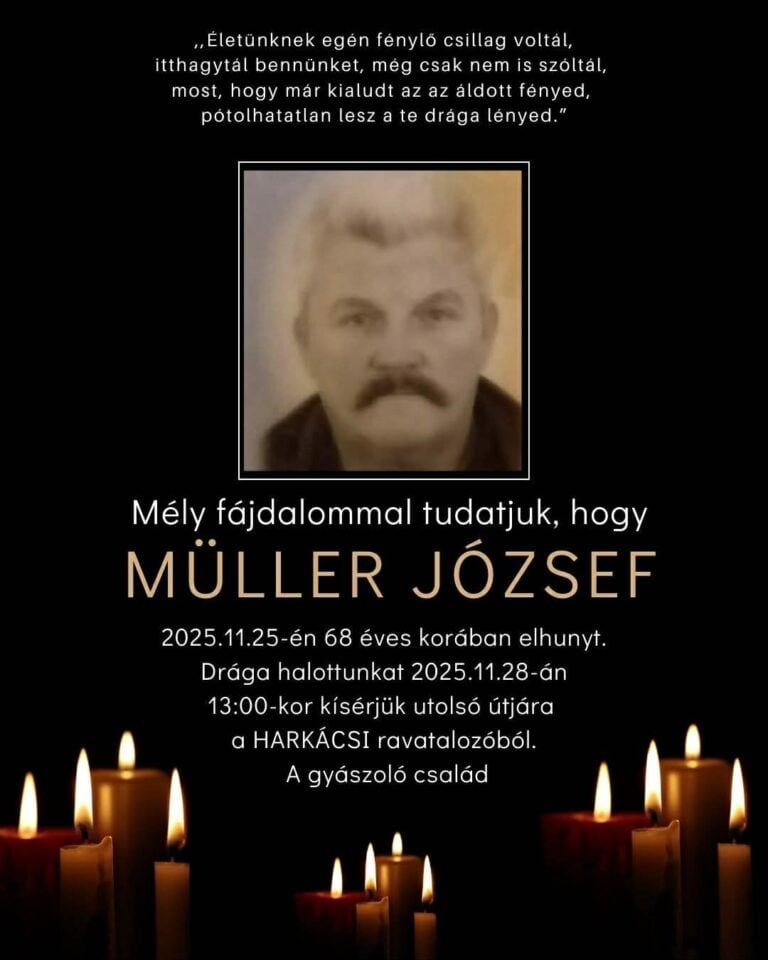 ,,Életünknek egén fénylő csillag voltál,
itthagytál bennünket, még csak nem is szóltál,
most, hogy már kialudt az az áldott fényed,
pótolhatatlan lesz a te drága lényed."

Mély fájdalommal tudatjuk, hogy

MÜLLER JÓZSEF

2025.11.25-én 68 éves korában elhunyt.
Drága halottunkat 2025.11.28-án
13:00-kor kísérjük utolsó útjára
a HARKÁCSI ravatalozóból.
A gyászoló család